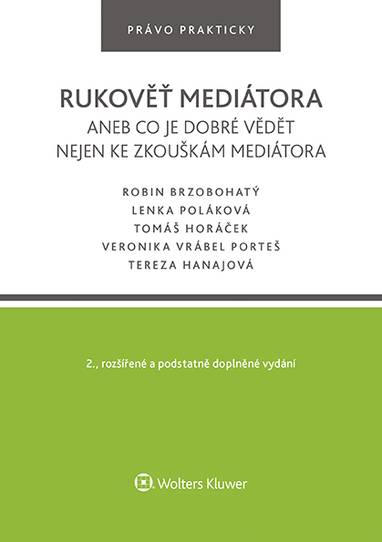 PRÁVO PRAKTICKY

RUKOVĚŤ MEDIÁTORA
ANEB CO JE DOBRÉ VĚDĚT NEJEN KE ZKOUŠKÁM MEDIÁTORA

ROBIN BRZOBOHATÝ
LENKA POLÁKOVÁ
TOMÁŠ HORÁČEK
VERONIKA VRÁBEL PORTEŠ
TEREZA HANAJOVÁ

2., rozšířené a podstatně doplněné vydání

Wolters Kluwer